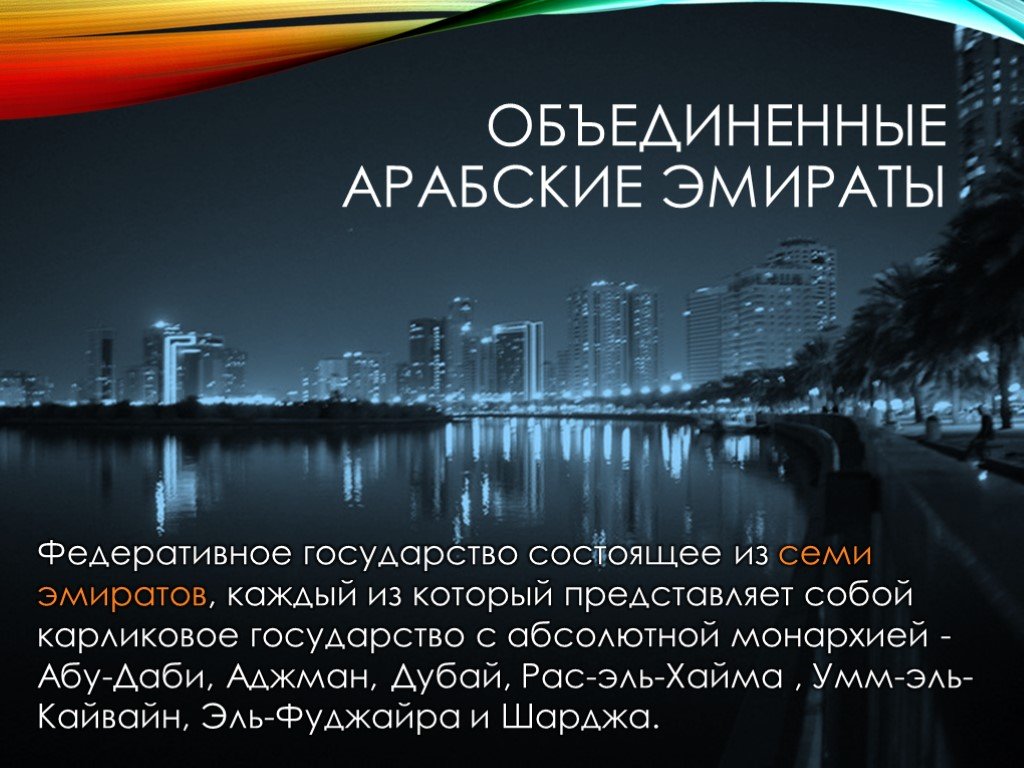 ОБЪЕДИНЕННЫЕ АРАБСКИЕ ЭМИРАТЫ

Федеративное государство состоящее из семи эмиратов, каждый из который представляет собой карликовое государство с абсолютной монархией - Абу-Даби, Аджман, Дубай, Рас-эль-Хайма , Умм-эль-Кайвайн, Эль-Фуджайра и Шарджа.